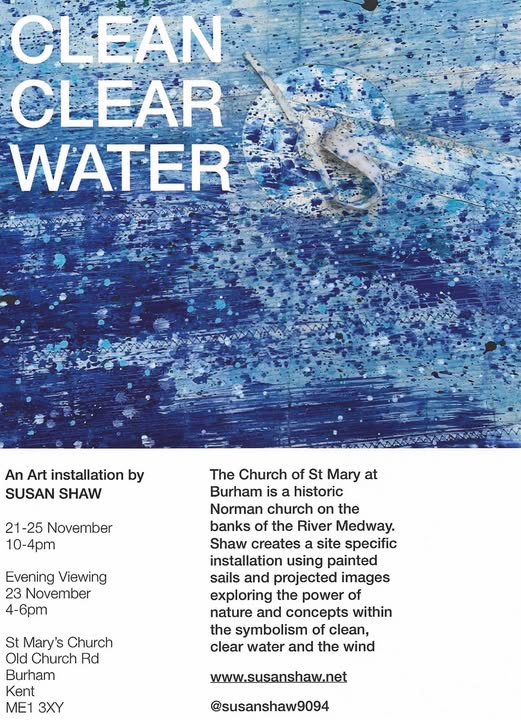 CLEAN
CLEAR
WATER

An Art installation by
SUSAN SHAW

21-25 November
10-4pm

Evening Viewing
23 November
4-6pm

St Mary's Church
Old Church Rd
Burham
Kent
ME1 3XY

The Church of St Mary at Burham is a historic Norman church on the banks of the River Medway. Shaw creates a site specific installation using painted sails and projected images exploring the power of nature and concepts within the symbolism of clean, clear water and the wind

www.susanshaw.net

@susanshaw9094